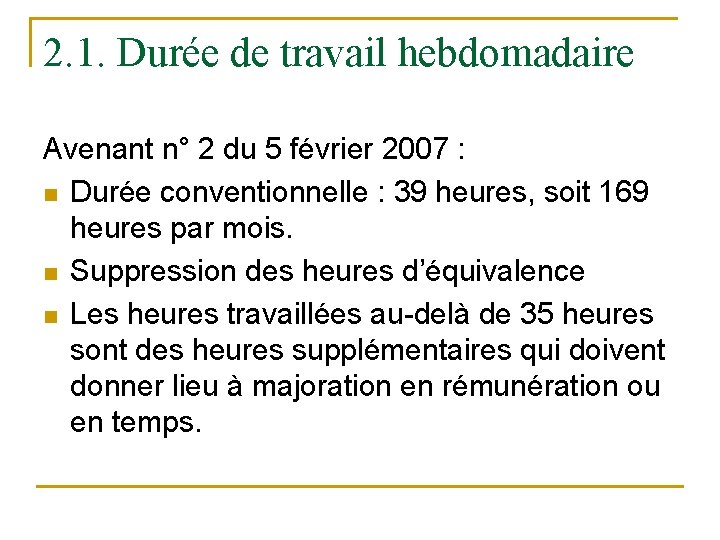 2.1. Durée de travail hebdomadaire

Avenant n° 2 du 5 février 2007 :

- Durée conventionnelle : 39 heures, soit 169 heures par mois.
- Suppression des heures d'équivalence
- Les heures travaillées au-delà de 35 heures sont des heures supplémentaires qui doivent donner lieu à majoration en rémunération ou en temps.